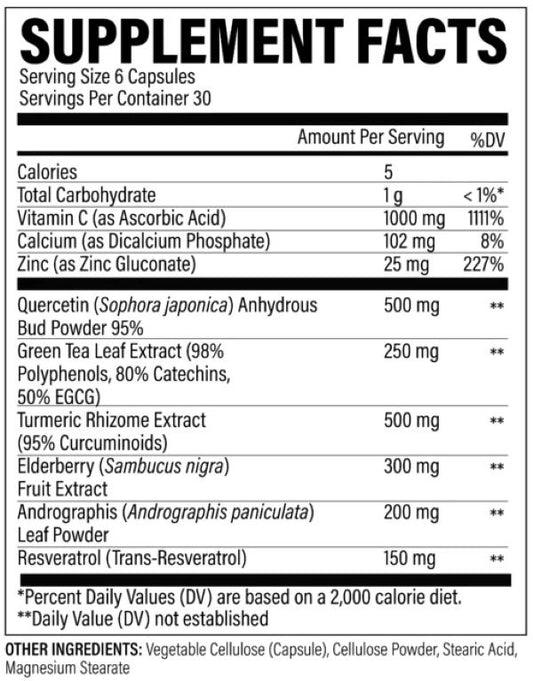 SUPPLEMENT FACTS

Serving Size 6 Capsules
Servings Per Container 30

| | Amount Per Serving | %DV |
|---|---|---|
| Calories | 5 | |
| Total Carbohydrate | 1 g | < 1%* |
| Vitamin C (as Ascorbic Acid) | 1000 mg | 1111% |
| Calcium (as Dicalcium Phosphate) | 102 mg | 8% |
| Zinc (as Zinc Gluconate) | 25 mg | 227% |
| Quercetin (Sophora japonica) Anhydrous Bud Powder 95% | 500 mg | ** |
| Green Tea Leaf Extract (98% Polyphenols, 80% Catechins, 50% EGCG) | 250 mg | ** |
| Turmeric Rhizome Extract (95% Curcuminoids) | 500 mg | ** |
| Elderberry (Sambucus nigra) Fruit Extract | 300 mg | ** |
| Andrographis (Andrographis paniculata) Leaf Powder | 200 mg | ** |
| Resveratrol (Trans-Resveratrol) | 150 mg | ** |

*Percent Daily Values (DV) are based on a 2,000 calorie diet.
**Daily Value (DV) not established

OTHER INGREDIENTS: Vegetable Cellulose (Capsule), Cellulose Powder, Stearic Acid, Magnesium Stearate